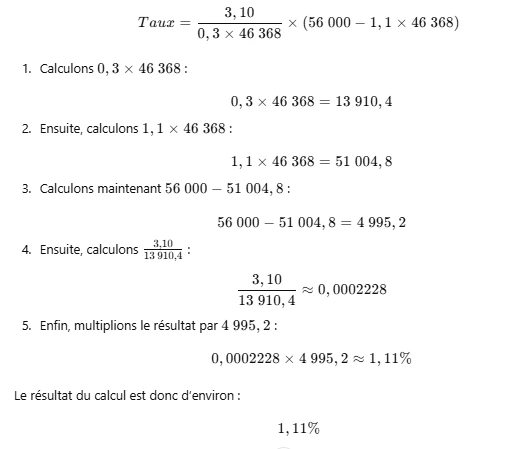 $Taux = \frac{3,10}{0,3 \times 46\ 368} \times (56\ 000 - 1,1 \times 46\ 368)$

1. Calculons $0,3 \times 46\ 368$ :

$0,3 \times 46\ 368 = 13\ 910,4$

2. Ensuite, calculons $1,1 \times 46\ 368$ :

$1,1 \times 46\ 368 = 51\ 004,8$

3. Calculons maintenant $56\ 000 - 51\ 004,8$ :

$56\ 000 - 51\ 004,8 = 4\ 995,2$

4. Ensuite, calculons $\frac{3,10}{13\ 910,4}$ :

$\frac{3,10}{13\ 910,4} \approx 0,0002228$

5. Enfin, multiplions le résultat par $4\ 995,2$ :

$0,0002228 \times 4\ 995,2 \approx 1,11\%$

Le résultat du calcul est donc d'environ :

$1,11\%$